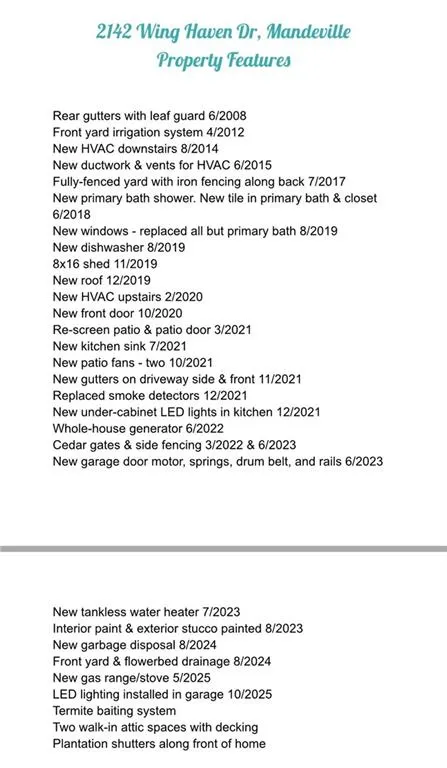 2142 Wing Haven Dr, Mandeville
Property Features

Rear gutters with leaf guard 6/2008
Front yard irrigation system 4/2012
New HVAC downstairs 8/2014
New ductwork & vents for HVAC 6/2015
Fully-fenced yard with iron fencing along back 7/2017
New primary bath shower. New tile in primary bath & closet 6/2018
New windows - replaced all but primary bath 8/2019
New dishwasher 8/2019
8x16 shed 11/2019
New roof 12/2019
New HVAC upstairs 2/2020
New front door 10/2020
Re-screen patio & patio door 3/2021
New kitchen sink 7/2021
New patio fans - two 10/2021
New gutters on driveway side & front 11/2021
Replaced smoke detectors 12/2021
New under-cabinet LED lights in kitchen 12/2021
Whole-house generator 6/2022
Cedar gates & side fencing 3/2022 & 6/2023
New garage door motor, springs, drum belt, and rails 6/2023

New tankless water heater 7/2023
Interior paint & exterior stucco painted 8/2023
New garbage disposal 8/2024
Front yard & flowerbed drainage 8/2024
New gas range/stove 5/2025
LED lighting installed in garage 10/2025
Termite baiting system
Two walk-in attic spaces with decking
Plantation shutters along front of home